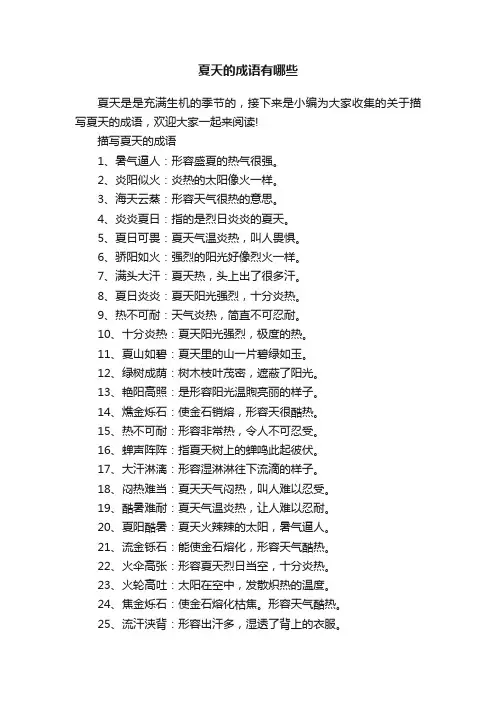 夏天的成语有哪些

夏天是是充满生机的季节的，接下来是小编为大家收集的关于描写夏天的成语，欢迎大家一起来阅读!

描写夏天的成语

1、暑气逼人：形容盛夏的热气很强。

2、炎阳似火：炎热的太阳像火一样。

3、海天云蒸：形容天气很热的意思。

4、炎炎夏日：指的是烈日炎炎的夏天。

5、夏日可畏：夏天气温炎热，叫人畏惧。

6、骄阳如火：强烈的阳光好像烈火一样。

7、满头大汗：夏天热，头上出了很多汗。

8、夏日炎炎：夏天阳光强烈，十分炎热。

9、热不可耐：天气炎热，简直不可忍耐。

10、十分炎热：夏天阳光强烈，极度的热。

11、夏山如碧：夏天里的山一片碧绿如玉。

12、绿树成荫：树木枝叶茂密，遮蔽了阳光。

13、艳阳高照：是形容阳光温煦亮丽的样子。

14、燋金烁石：使金石销熔，形容天很酷热。

15、热不可耐：形容非常热，令人不可忍受。

16、蝉声阵阵：指夏天树上的蝉鸣此起彼伏。

17、大汗淋漓：形容湿淋淋往下流滴的样子。

18、闷热难当：夏天天气闷热，叫人难以忍受。

19、酷暑难耐：夏天气温炎热，让人难以忍耐。

20、夏阳酷暑：夏天火辣辣的太阳，暑气逼人。

21、流金铄石：能使金石熔化，形容天气酷热。

22、火伞高张：形容夏天烈日当空，十分炎热。

23、火轮高吐：太阳在空中，发散炽热的温度。

24、焦金烁石：使金石熔化枯焦。形容天气酷热。

25、流汗浃背：形容出汗多，湿透了背上的衣服。